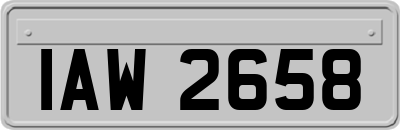 IAW 2658